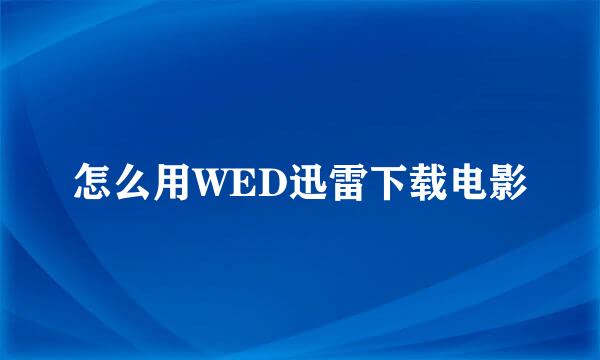 怎么用WED迅雷下载电影